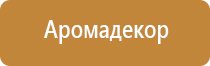 Аромадекор